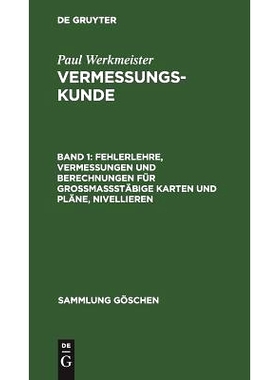 DE GRUYTER

Paul Werkmeister

VERMESSUNGSKUNDE

BAND 1: FEHLERLEHRE, VERMESSUNGEN UND BERECHNUNGEN FÜR GROSSMASSSTÄBIGE KARTEN UND PLÄNE, NIVELLIEREN

SAMMLUNG GÖSCHEN

DE G